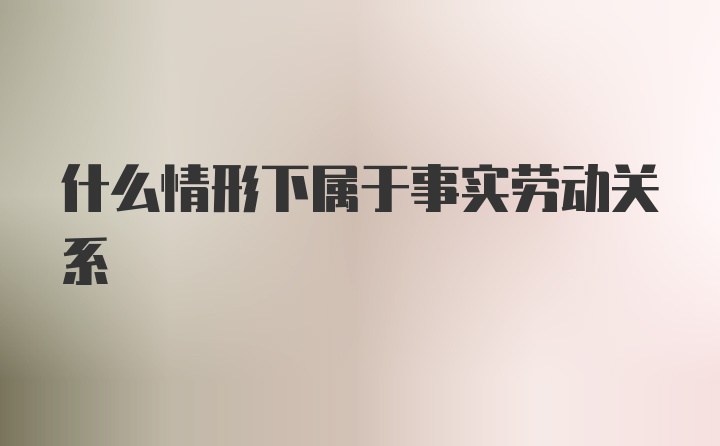 什么情形下属于事实劳动关系